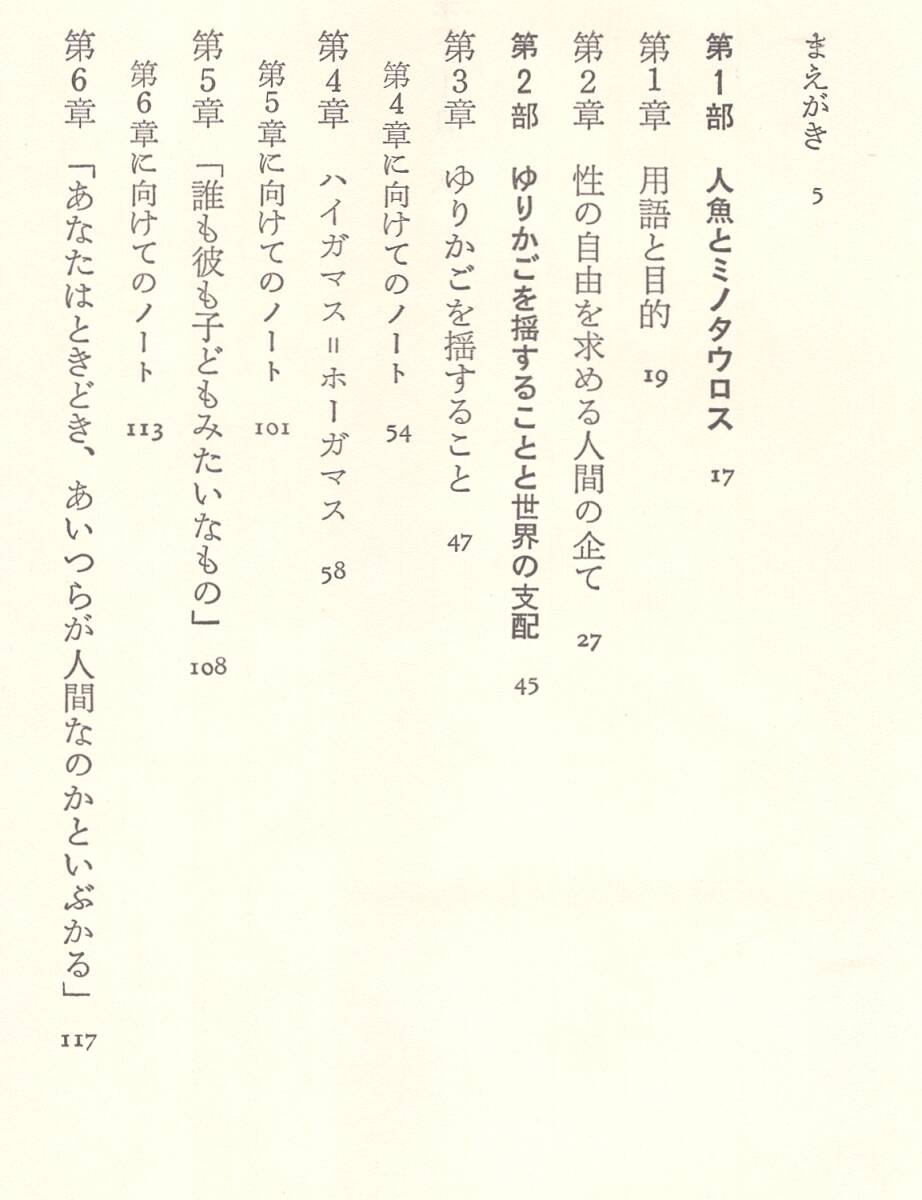 まえがき　5

第1部　人魚とミノタウロス　17

第1章　用語と目的　19

第2章　性の自由を求める人間の企て　27

第2部　ゆりかごを揺することと世界の支配　45

第3章　ゆりかごを揺すること　47

第4章に向けてのノート　54

第4章　ハイガマス＝ホーガマス　58

第5章に向けてのノート　101

第5章　「誰も彼も子どもみたいなもの」　108

第6章に向けてのノート　113

第6章　「あなたはときどき、あいつらが人間なのかといぶかる」　117